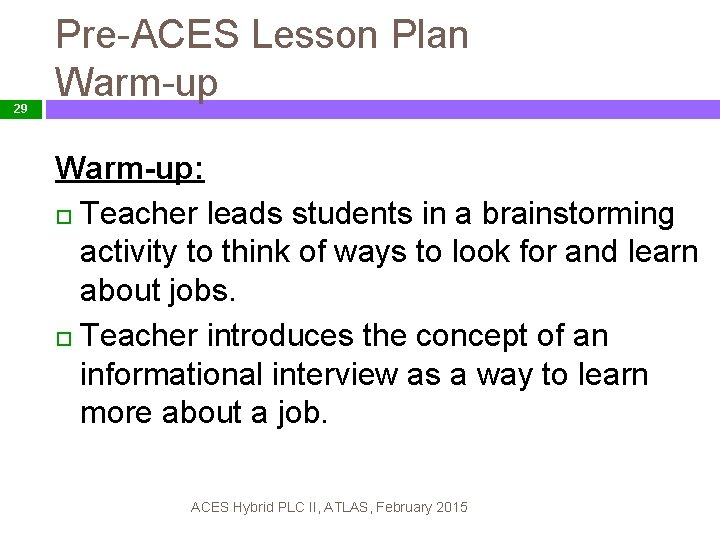 Pre-ACES Lesson Plan
Warm-up

29

Warm-up:

Teacher leads students in a brainstorming activity to think of ways to look for and learn about jobs.

Teacher introduces the concept of an informational interview as a way to learn more about a job.

ACES Hybrid PLC II, ATLAS, February 2015